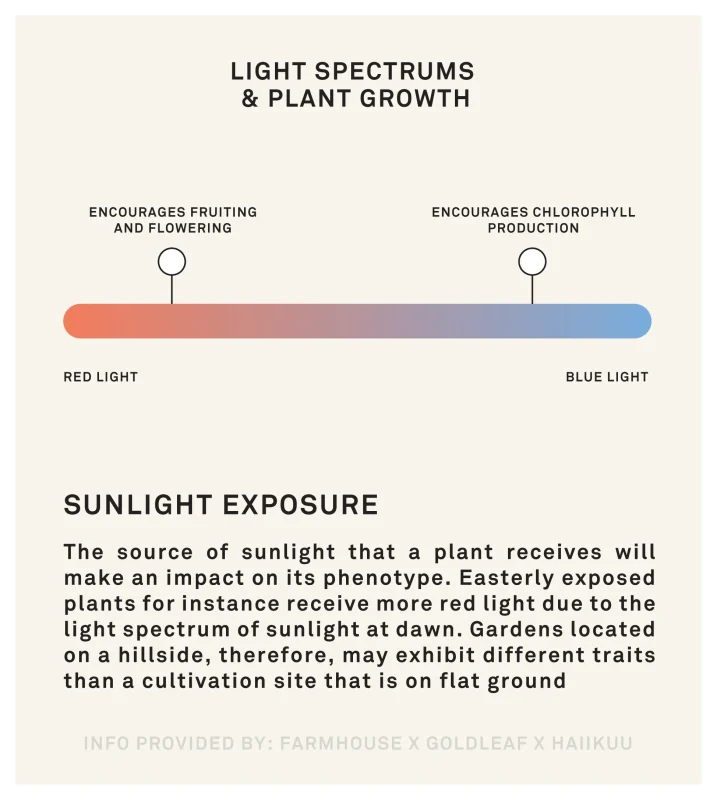 LIGHT SPECTRUMS
& PLANT GROWTH

ENCOURAGES FRUITING AND FLOWERING

ENCOURAGES CHLOROPHYLL PRODUCTION

RED LIGHT

BLUE LIGHT

SUNLIGHT EXPOSURE

The source of sunlight that a plant receives will make an impact on its phenotype. Easterly exposed plants for instance receive more red light due to the light spectrum of sunlight at dawn. Gardens located on a hillside, therefore, may exhibit different traits than a cultivation site that is on flat ground

INFO PROVIDED BY: FARMHOUSE X GOLDLEAF X HAIIKUU